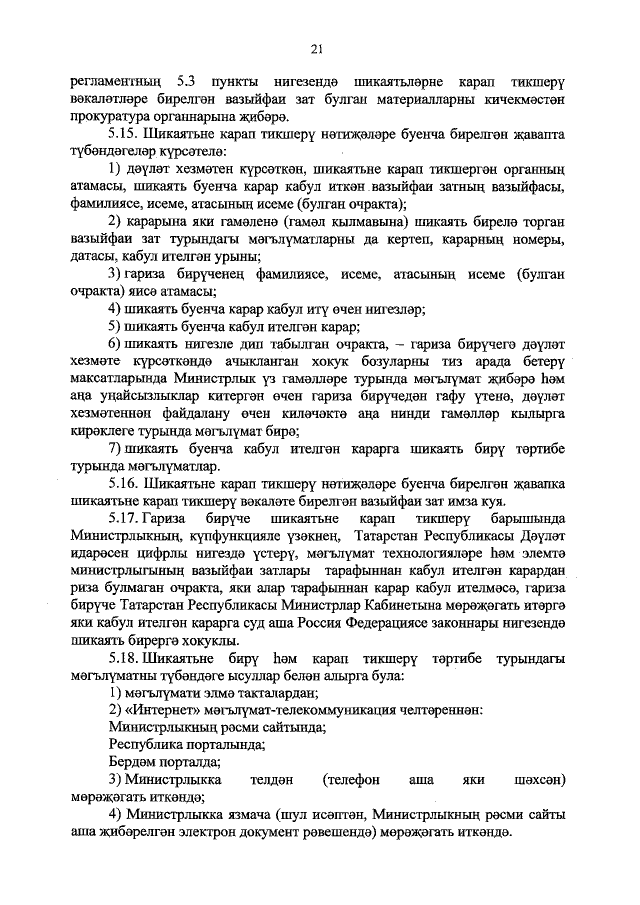 21

регламентның 5.3 пункты нигезендә шикаятьләрне карап тикшерү вәкаләтләре бирелгән вазыйфаи зат булган материалларны кичекмәстән прокуратура органнарына җибәрә.

5.15. Шикаятьне карап тикшерү нәтиҗәләре буенча бирелгән җавапта түбәндәгеләр күрсәтелә:

1) дәүләт хезмәтен күрсәткән, шикаятьне карап тикшергән органның атамасы, шикаять буенча карар кабул иткән вазыйфаи затның вазыйфасы, фамилиясе, исеме, атасының исеме (булган очракта);

2) карарына яки гамәленә (гамәл кылмавына) шикаять бирелә торган вазыйфаи зат турындагы мәгълүматларны да кертеп, карарның номеры, датасы, кабул ителгән урыны;

3) гариза бирүченең фамилиясе, исеме, атасының исеме (булган очракта) яисә атамасы;

4) шикаять буенча карар кабул итү өчен нигезләр;

5) шикаять буенча кабул ителгән карар;

6) шикаять нигезле дип табылган очракта, – гариза бирүчегә дәүләт хезмәте күрсәткәндә ачыкланган хокук бозуларны тиз арада бетерү максатларында Министрлык үз гамәлләре турында мәгълүмат җибәрә һәм аңа уңайсызлыклар китергән өчен гариза бирүчедән гафу үтенә, дәүләт хезмәтеннән файдалану өчен киләчәктә аңа нинди гамәлләр кылырга кирәклеге турында мәгълүмат бирә;

7) шикаять буенча кабул ителгән карарга шикаять бирү тәртибе турында мәгълүматлар.

5.16. Шикаятьне карап тикшерү нәтиҗәләре буенча бирелгән җавапка шикаятьне карап тикшерү вәкаләте бирелгән вазыйфаи зат имза куя.

5.17. Гариза бирүче шикаятьне карап тикшерү барышында Министрлыкның, күпфункцияле үзәкнең, Татарстан Республикасы Дәүләт идарәсен цифрлы нигездә үстерү, мәгълүмат технологияләре һәм элемтә министрлыгының вазыйфаи затлары тарафыннан кабул ителгән карардан риза булмаган очракта, яки алар тарафыннан карар кабул ителмәсә, гариза бирүче Татарстан Республикасы Министрлар Кабинетына мөрәҗәгать итәргә яки кабул ителгән карарга суд аша Россия Федерациясе законнары нигезендә шикаять бирергә хокуклы.

5.18. Шикаятьне бирү һәм карап тикшерү тәртибе турындагы мәгълүматны түбәндәге ысуллар белән алырга була:

1) мәгълүмати элмә такталардан;

2) «Интернет» мәгълүмат-телекоммуникация челтәреннән:

Министрлыкның рәсми сайтында;

Республика порталында;

Бердәм порталда;

3) Министрлыкка телдән (телефон аша яки шәхсән) мөрәҗәгать иткәндә;

4) Министрлыкка язмача (шул исәптән, Министрлыкның рәсми сайты аша җибәрелгән электрон документ рәвешендә) мөрәҗәгать иткәндә.